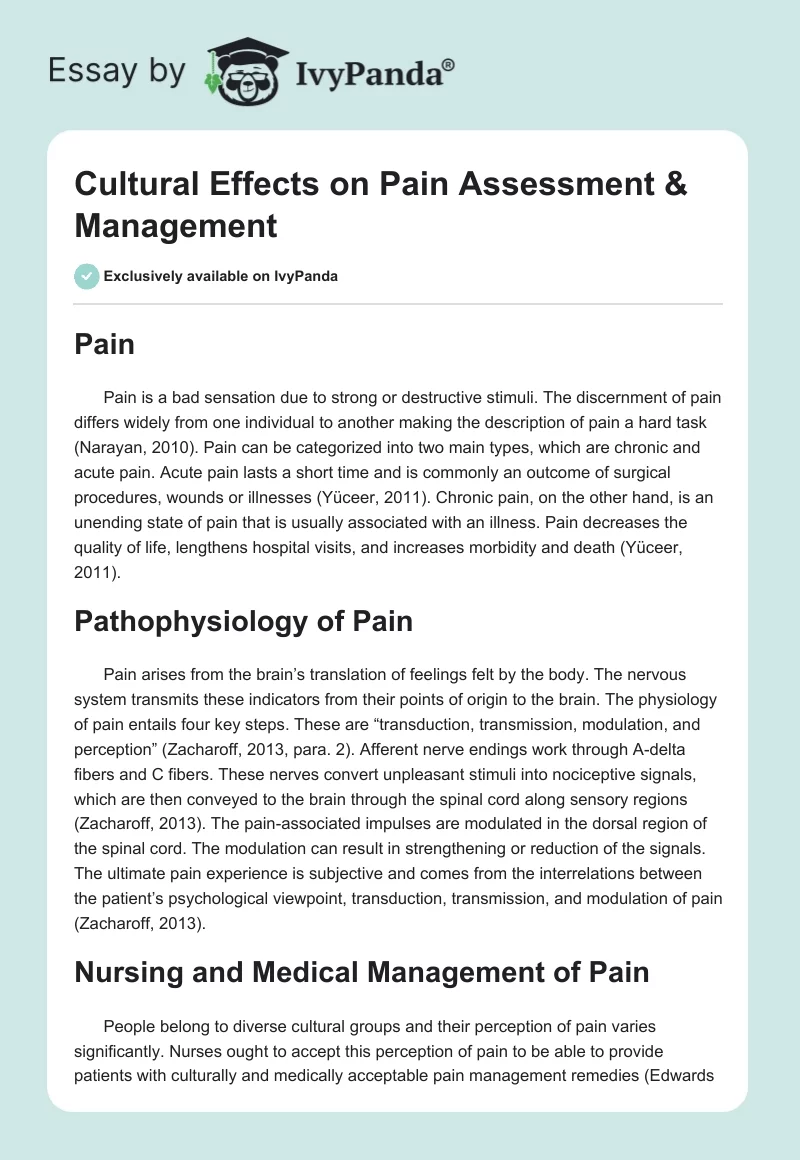 Essay by IvyPanda®

Cultural Effects on Pain Assessment & Management

Exclusively available on IvyPanda

Pain

Pain is a bad sensation due to strong or destructive stimuli. The discernment of pain differs widely from one individual to another making the description of pain a hard task (Narayan, 2010). Pain can be categorized into two main types, which are chronic and acute pain. Acute pain lasts a short time and is commonly an outcome of surgical procedures, wounds or illnesses (Yüceer, 2011). Chronic pain, on the other hand, is an unending state of pain that is usually associated with an illness. Pain decreases the quality of life, lengthens hospital visits, and increases morbidity and death (Yüceer, 2011).

Pathophysiology of Pain

Pain arises from the brain's translation of feelings felt by the body. The nervous system transmits these indicators from their points of origin to the brain. The physiology of pain entails four key steps. These are "transduction, transmission, modulation, and perception" (Zacharoff, 2013, para. 2). Afferent nerve endings work through A-delta fibers and C fibers. These nerves convert unpleasant stimuli into nociceptive signals, which are then conveyed to the brain through the spinal cord along sensory regions (Zacharoff, 2013). The pain-associated impulses are modulated in the dorsal region of the spinal cord. The modulation can result in strengthening or reduction of the signals. The ultimate pain experience is subjective and comes from the interrelations between the patient's psychological viewpoint, transduction, transmission, and modulation of pain (Zacharoff, 2013).

Nursing and Medical Management of Pain

People belong to diverse cultural groups and their perception of pain varies significantly. Nurses ought to accept this perception of pain to be able to provide patients with culturally and medically acceptable pain management remedies (Edwards